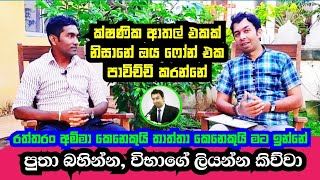 ක්ෂණික ආතල් එකක් නිසානේ ඔය ෆෝන් එක පාවිච්චි කරන්නේ

රත්තරං අම්මා කෙනෙකුයි තාත්තා කෙනෙකුයි මට ඉන්නේ

පුතා බහින්න, විභාගේ ලියන්න කිව්වා